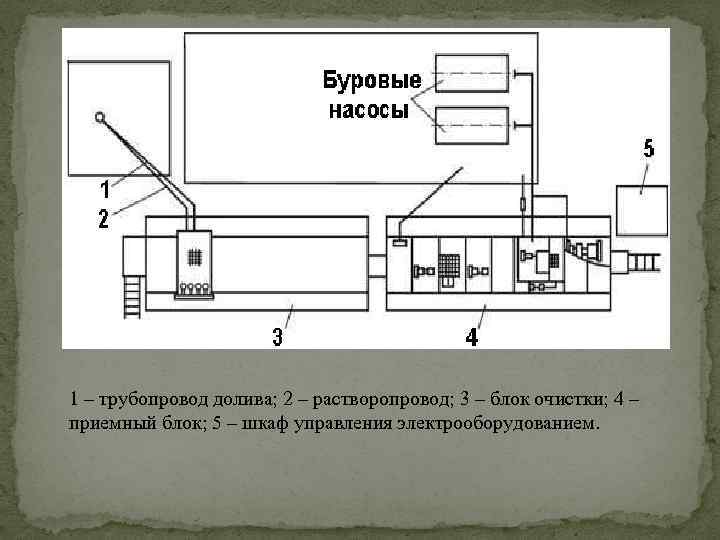 Буровые насосы

1

2

5

3

4

1 – трубопровод долива; 2 – растворопровод; 3 – блок очистки; 4 – приемный блок; 5 – шкаф управления электрооборудованием.